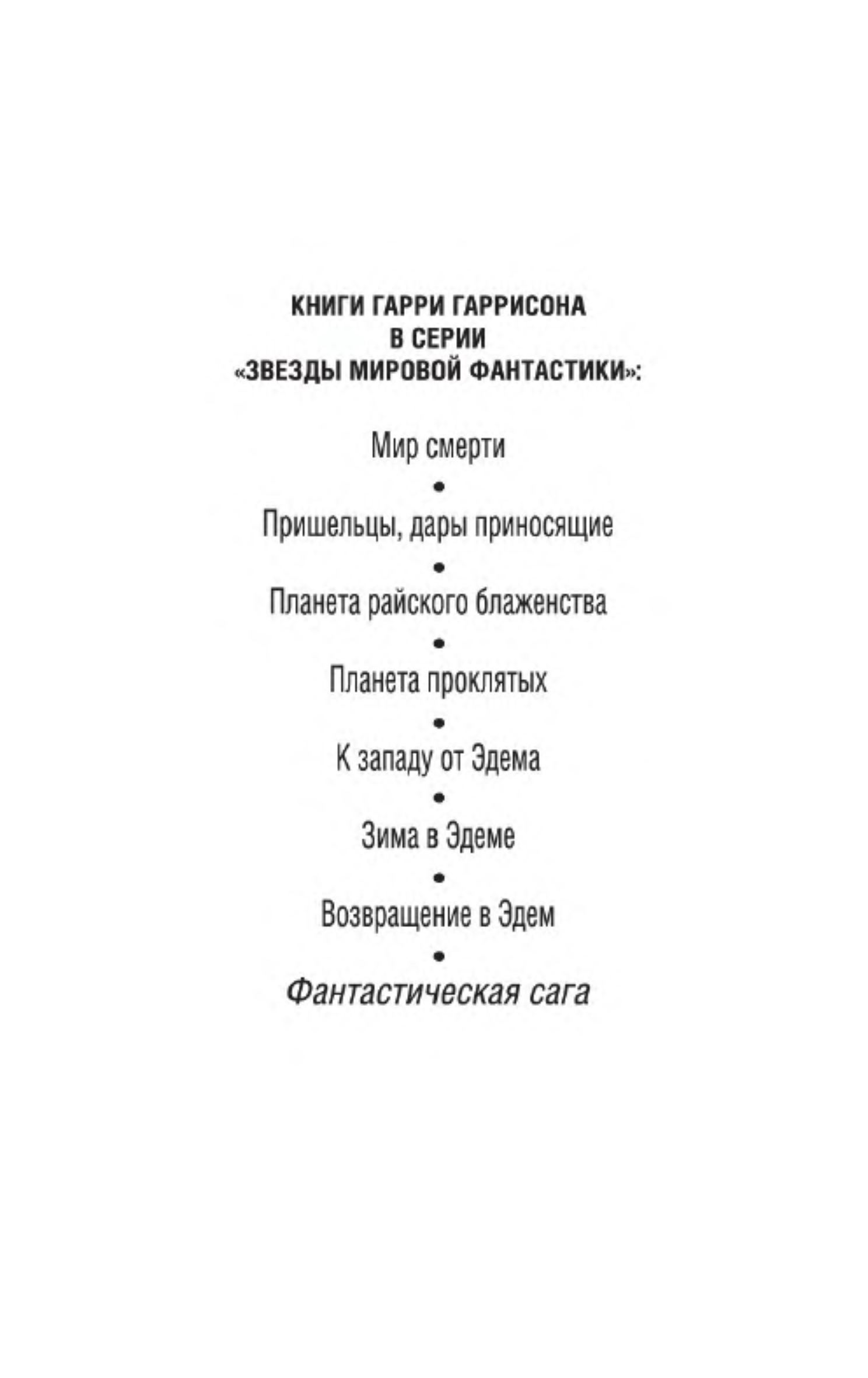 КНИГИ ГАРРИ ГАРРИСОНА
В СЕРИИ
«ЗВЕЗДЫ МИРОВОЙ ФАНТАСТИКИ»:

Мир смерти
•
Пришельцы, дары приносящие
•
Планета райского блаженства
•
Планета проклятых
•
К западу от Эдема
•
Зима в Эдеме
•
Возвращение в Эдем
•
Фантастическая сага